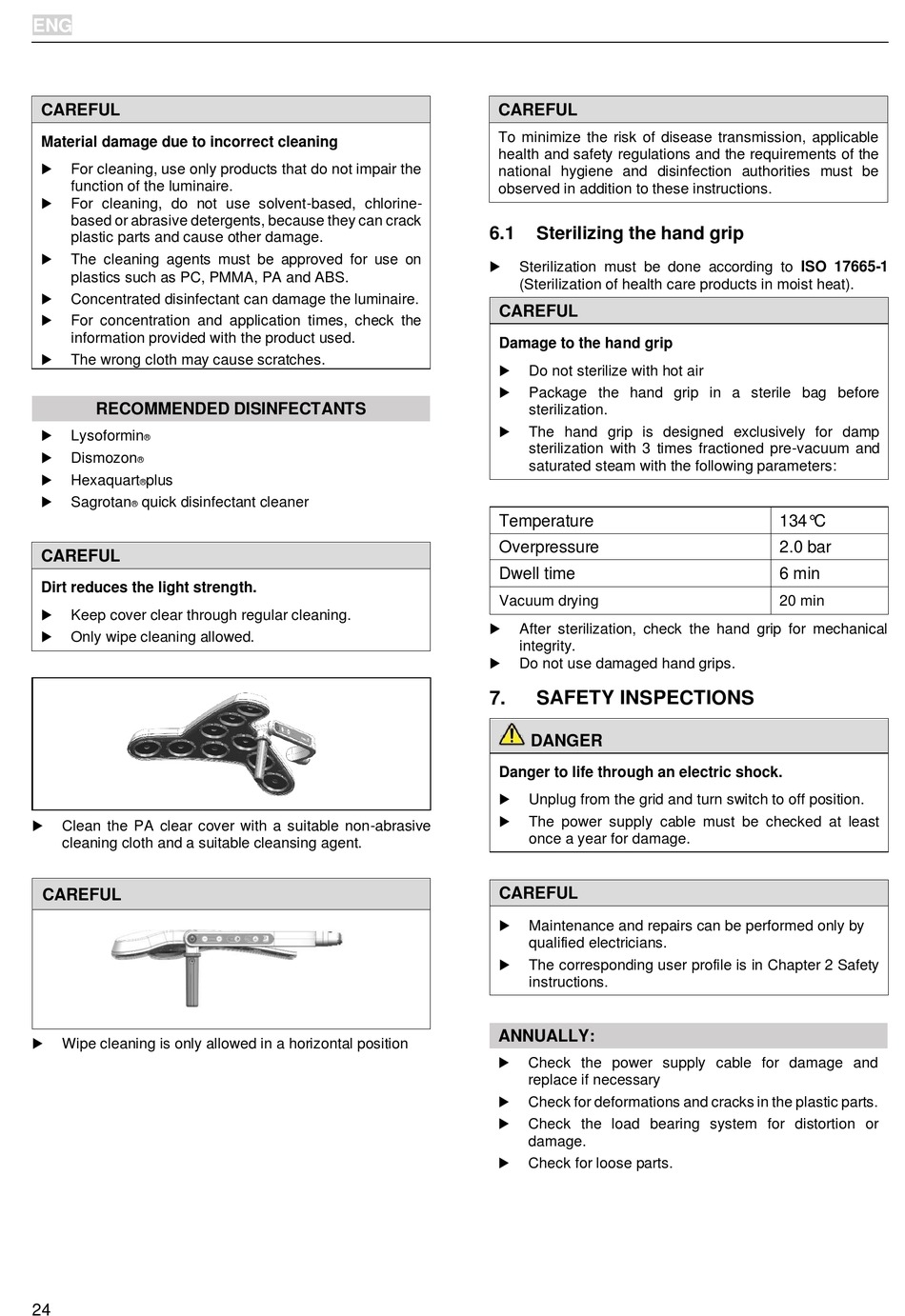 ENG

CAREFUL

Material damage due to incorrect cleaning

▶ For cleaning, use only products that do not impair the function of the luminaire.
▶ For cleaning, do not use solvent-based, chlorine-based or abrasive detergents, because they can crack plastic parts and cause other damage.
▶ The cleaning agents must be approved for use on plastics such as PC, PMMA, PA and ABS.
▶ Concentrated disinfectant can damage the luminaire.
▶ For concentration and application times, check the information provided with the product used.
▶ The wrong cloth may cause scratches.

RECOMMENDED DISINFECTANTS

▶ Lysoformin®
▶ Dismozon®
▶ Hexaquart®plus
▶ Sagrotan® quick disinfectant cleaner

CAREFUL

Dirt reduces the light strength.

▶ Keep cover clear through regular cleaning.
▶ Only wipe cleaning allowed.

▶ Clean the PA clear cover with a suitable non-abrasive cleaning cloth and a suitable cleansing agent.

CAREFUL

▶ Wipe cleaning is only allowed in a horizontal position

CAREFUL

To minimize the risk of disease transmission, applicable health and safety regulations and the requirements of the national hygiene and disinfection authorities must be observed in addition to these instructions.

6.1 Sterilizing the hand grip

▶ Sterilization must be done according to ISO 17665-1 (Sterilization of health care products in moist heat).

CAREFUL

Damage to the hand grip

▶ Do not sterilize with hot air
▶ Package the hand grip in a sterile bag before sterilization.
▶ The hand grip is designed exclusively for damp sterilization with 3 times fractioned pre-vacuum and saturated steam with the following parameters:

| Temperature | 134°C |
|---|---|
| Overpressure | 2.0 bar |
| Dwell time | 6 min |
| Vacuum drying | 20 min |

▶ After sterilization, check the hand grip for mechanical integrity.
▶ Do not use damaged hand grips.

7. SAFETY INSPECTIONS

DANGER

Danger to life through an electric shock.

▶ Unplug from the grid and turn switch to off position.
▶ The power supply cable must be checked at least once a year for damage.

CAREFUL

▶ Maintenance and repairs can be performed only by qualified electricians.
▶ The corresponding user profile is in Chapter 2 Safety instructions.

ANNUALLY:

▶ Check the power supply cable for damage and replace if necessary
▶ Check for deformations and cracks in the plastic parts.
▶ Check the load bearing system for distortion or damage.
▶ Check for loose parts.

24